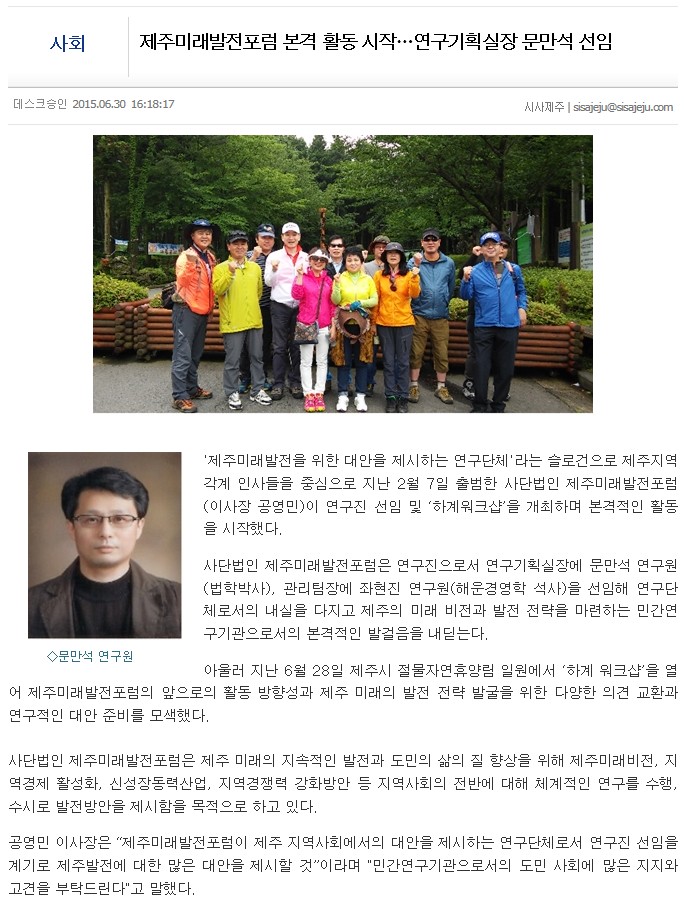 사회

제주미래발전포럼 본격 활동 시작…연구기획실장 문만석 선임

데스크승인 2015.06.30 16:18:17

시사제주 | sisajeju@sisajeju.com

◇문만석 연구원

'제주미래발전을 위한 대안을 제시하는 연구단체'라는 슬로건으로 제주지역 각계 인사들을 중심으로 지난 2월 7일 출범한 사단법인 제주미래발전포럼(이사장 공영민)이 연구진 선임 및 '하계워크샵'을 개최하며 본격적인 활동을 시작했다.

사단법인 제주미래발전포럼은 연구진으로서 연구기획실장에 문만석 연구원(법학박사), 관리팀장에 좌현진 연구원(해운경영학 석사)을 선임해 연구단체로서의 내실을 다지고 제주의 미래 비전과 발전 전략을 마련하는 민간연구기관으로서의 본격적인 발걸음을 내딛는다.

아울러 지난 6월 28일 제주시 절물자연휴양림 일원에서 '하계 워크샵'을 열어 제주미래발전포럼의 앞으로의 활동 방향성과 제주 미래의 발전 전략 발굴을 위한 다양한 의견 교환과 연구적인 대안 준비를 모색했다.

사단법인 제주미래발전포럼은 제주 미래의 지속적인 발전과 도민의 삶의 질 향상을 위해 제주미래비전, 지역경제 활성화, 신성장동력산업, 지역경쟁력 강화방안 등 지역사회의 전반에 대해 체계적인 연구를 수행, 수시로 발전방안을 제시함을 목적으로 하고 있다.

공영민 이사장은 "제주미래발전포럼이 제주 지역사회에서의 대안을 제시하는 연구단체로서 연구진 선임을 계기로 제주발전에 대한 많은 대안을 제시할 것"이라며 "민간연구기관으로서의 도민 사회에 많은 지지와 고견을 부탁드린다"고 말했다.